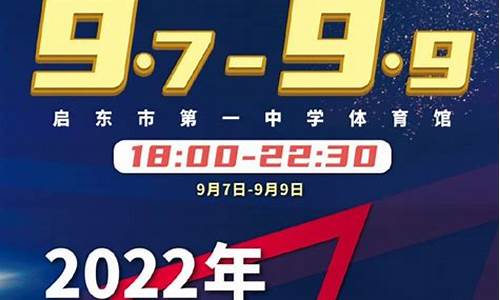 9·7-9·9

启东市第一中学体育馆

18:00-22:30

9月7日-9月9日

2022年